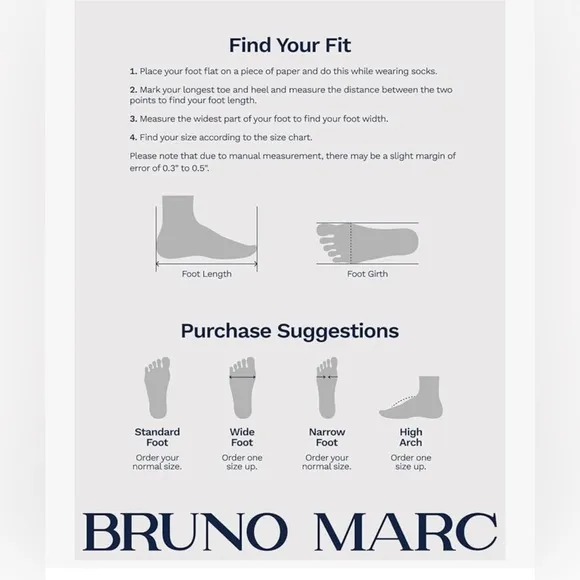 Find Your Fit

1. Place your foot flat on a piece of paper and do this while wearing socks.

2. Mark your longest toe and heel and measure the distance between the two points to find your foot length.

3. Measure the widest part of your foot to find your foot width.

4. Find your size according to the size chart.

Please note that due to manual measurement, there may be a slight margin of error of 0.3" to 0.5".

Foot Length

Foot Girth

Purchase Suggestions

Standard Foot
Order your normal size.

Wide Foot
Order one size up.

Narrow Foot
Order your normal size.

High Arch
Order one size up.

BRUNO MARC